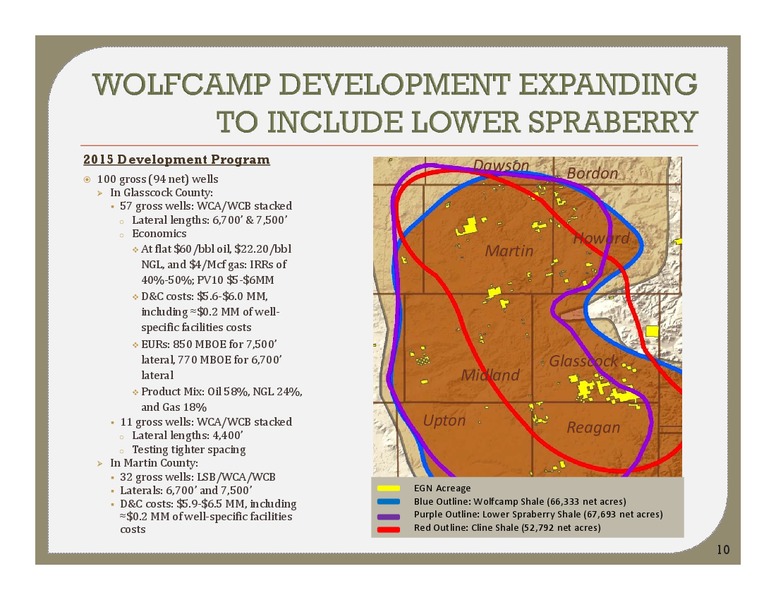 WOLFCAMP DEVELOPMENT EXPANDING TO INCLUDE LOWER SPRABERRY

2015 Development Program

100 gross (94 net) wells
In Glasscock County:
57 gross wells: WCA/WCB stacked
Lateral lengths: 6,700' & 7,500'
Economics
At flat $60/bbl oil, $22.20/bbl NGL, and $4/Mcf gas: IRRs of 40%-50%; PV10 $5-$6MM
D&C costs: $5.6-$6.0 MM, including ≈$0.2 MM of well-specific facilities costs
EURs: 850 MBOE for 7,500' lateral, 770 MBOE for 6,700' lateral
Product Mix: Oil 58%, NGL 24%, and Gas 18%
11 gross wells: WCA/WCB stacked
Lateral lengths: 4,400'
Testing tighter spacing
In Martin County:
32 gross wells: LSB/WCA/WCB
Laterals: 6,700' and 7,500'
D&C costs: $5.9-$6.5 MM, including ≈$0.2 MM of well-specific facilities costs

Dawson
Bordon
Martin
Howard
Midland
Glasscock
Upton
Reagan

EGN Acreage
Blue Outline: Wolfcamp Shale (66,333 net acres)
Purple Outline: Lower Spraberry Shale (67,693 net acres)
Red Outline: Cline Shale (52,792 net acres)

10